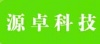 源卓科技